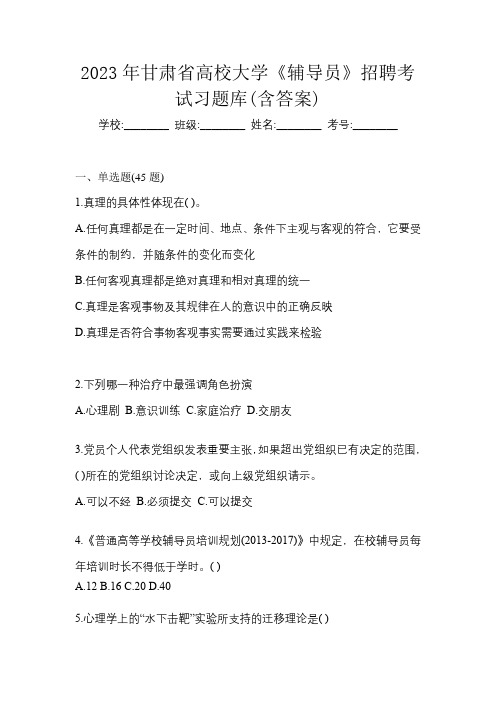 2023 年甘肃省高校大学《辅导员》招聘考试习题库(含答案)

学校:________ 班级:________ 姓名:________ 考号:________

一、单选题(45 题)

1.真理的具体性体现在( )。

A.任何真理都是在一定时间、地点、条件下主观与客观的符合，它要受条件的制约，并随条件的变化而变化

B.任何客观真理都是绝对真理和相对真理的统一

C.真理是客观事物及其规律在人的意识中的正确反映

D.真理是否符合事物客观事实需要通过实践来检验

2.下列哪一种治疗中最强调角色扮演

A.心理剧 B.意识训练 C.家庭治疗 D.交朋友

3.党员个人代表党组织发表重要主张，如果超出党组织已有决定的范围，( )所在的党组织讨论决定，或向上级党组织请示。

A.可以不经 B.必须提交 C.可以提交

4.《普通高等学校辅导员培训规划(2013-2017)》中规定，在校辅导员每年培训时长不得低于学时。( )

A.12 B.16 C.20 D.40

5.心理学上的“水下击靶”实验所支持的迁移理论是( )